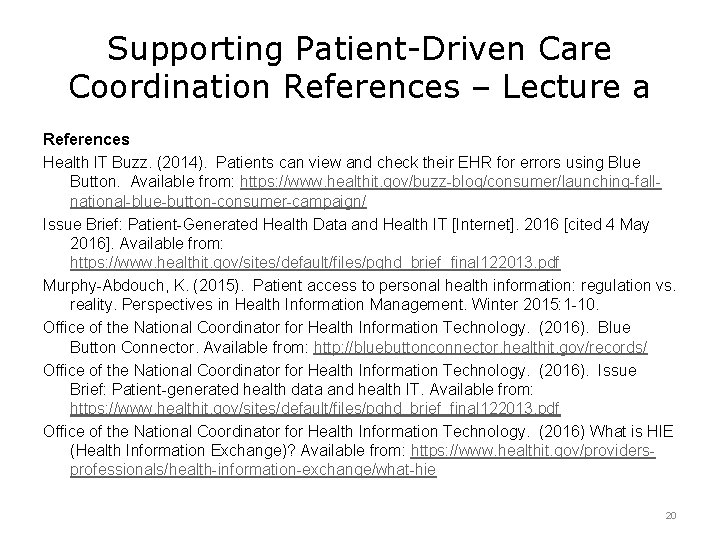 Supporting Patient-Driven Care Coordination References – Lecture a

References

Health IT Buzz. (2014). Patients can view and check their EHR for errors using Blue Button. Available from: https://www.healthit.gov/buzz-blog/consumer/launching-fall-national-blue-button-consumer-campaign/

Issue Brief: Patient-Generated Health Data and Health IT [Internet]. 2016 [cited 4 May 2016]. Available from: https://www.healthit.gov/sites/default/files/pghd_brief_final122013.pdf

Murphy-Abdouch, K. (2015). Patient access to personal health information: regulation vs. reality. Perspectives in Health Information Management. Winter 2015:1-10.

Office of the National Coordinator for Health Information Technology. (2016). Blue Button Connector. Available from: http://bluebuttonconnector.healthit.gov/records/

Office of the National Coordinator for Health Information Technology. (2016). Issue Brief: Patient-generated health data and health IT. Available from: https://www.healthit.gov/sites/default/files/pghd_brief_final122013.pdf

Office of the National Coordinator for Health Information Technology. (2016) What is HIE (Health Information Exchange)? Available from: https://www.healthit.gov/providers-professionals/health-information-exchange/what-hie

20